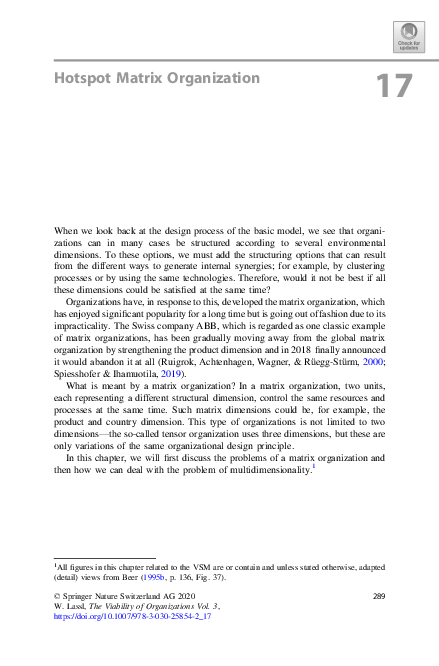 Check for updates

Hotspot Matrix Organization

17

When we look back at the design process of the basic model, we see that organizations can in many cases be structured according to several environmental dimensions. To these options, we must add the structuring options that can result from the different ways to generate internal synergies; for example, by clustering processes or by using the same technologies. Therefore, would it not be best if all these dimensions could be satisfied at the same time?

Organizations have, in response to this, developed the matrix organization, which has enjoyed significant popularity for a long time but is going out of fashion due to its impracticality. The Swiss company ABB, which is regarded as one classic example of matrix organizations, has been gradually moving away from the global matrix organization by strengthening the product dimension and in 2018 finally announced it would abandon it at all (Ruigrok, Achtenhagen, Wagner, & Rüegg-Stürm, 2000; Spiesshofer & Ihamuotila, 2019).

What is meant by a matrix organization? In a matrix organization, two units, each representing a different structural dimension, control the same resources and processes at the same time. Such matrix dimensions could be, for example, the product and country dimension. This type of organizations is not limited to two dimensions—the so-called tensor organization uses three dimensions, but these are only variations of the same organizational design principle.

In this chapter, we will first discuss the problems of a matrix organization and then how we can deal with the problem of multidimensionality.$^1$

$^1$All figures in this chapter related to the VSM are or contain and unless stated otherwise, adapted (detail) views from Beer (1995b, p. 136, Fig. 37).

© Springer Nature Switzerland AG 2020
W. Lassl, The Viability of Organizations Vol. 3,
https://doi.org/10.1007/978-3-030-25854-2_17

289